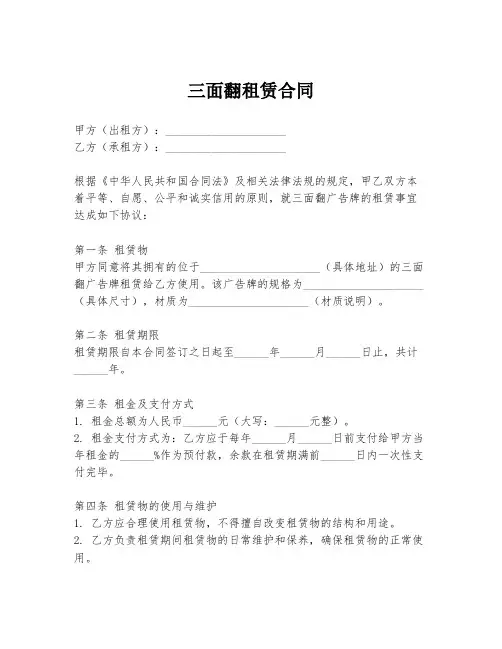 三面翻租赁合同

甲方（出租方）：____________________
乙方（承租方）：____________________

根据《中华人民共和国合同法》及相关法律法规的规定，甲乙双方本着平等、自愿、公平和诚实信用的原则，就三面翻广告牌的租赁事宜达成如下协议：

第一条 租赁物
甲方同意将其拥有的位于____________________（具体地址）的三面翻广告牌租赁给乙方使用。该广告牌的规格为____________________（具体尺寸），材质为____________________（材质说明）。

第二条 租赁期限
租赁期限自本合同签订之日起至______年______月______日止，共计______年。

第三条 租金及支付方式
1. 租金总额为人民币______元（大写：______元整）。
2. 租金支付方式为：乙方应于每年______月______日前支付给甲方当年租金的______%作为预付款，余款在租赁期满前______日内一次性支付完毕。

第四条 租赁物的使用与维护
1. 乙方应合理使用租赁物，不得擅自改变租赁物的结构和用途。
2. 乙方负责租赁期间租赁物的日常维护和保养，确保租赁物的正常使用。